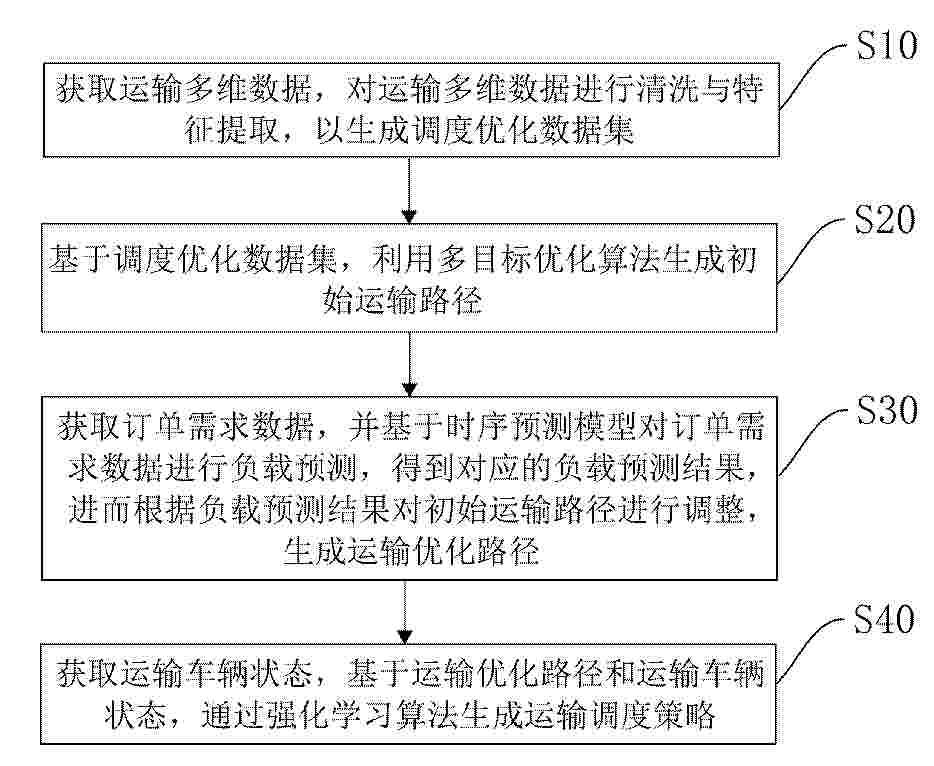 S10

获取运输多维数据，对运输多维数据进行清洗与特征提取，以生成调度优化数据集

S20

基于调度优化数据集，利用多目标优化算法生成初始运输路径

S30

获取订单需求数据，并基于时序预测模型对订单需求数据进行负载预测，得到对应的负载预测结果，进而根据负载预测结果对初始运输路径进行调整，生成运输优化路径

S40

获取运输车辆状态，基于运输优化路径和运输车辆状态，通过强化学习算法生成运输调度策略